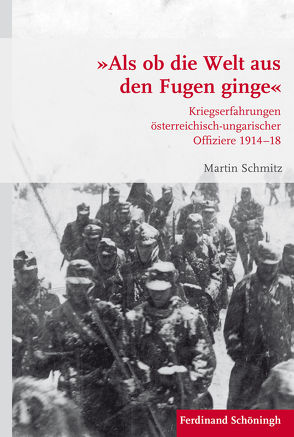 »Als ob die Welt aus den Fugen ginge«

Kriegserfahrungen österreichisch-ungarischer Offiziere 1914–18

Martin Schmitz

Ferdinand Schöningh